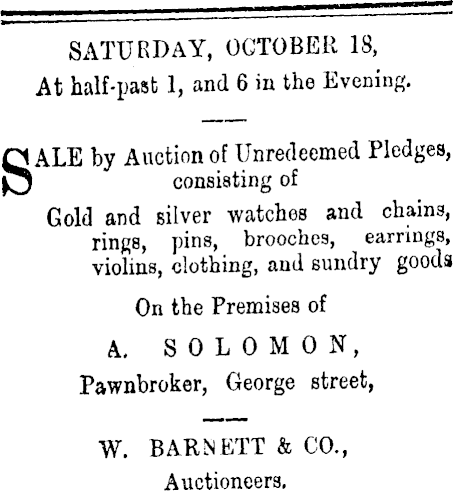 SATURDAY, OCTOBER 18,
At half-past 1, and 6 in the Evening.

SALE by Auction of Unredeemed Pledges, consisting of

Gold and silver watches and chains, rings, pins, brooches, earrings, violins, clothing, and sundry goods

On the Premises of

A. SOLOMON,
Pawnbroker, George street,

W. BARNETT & CO.,
Auctioneers.